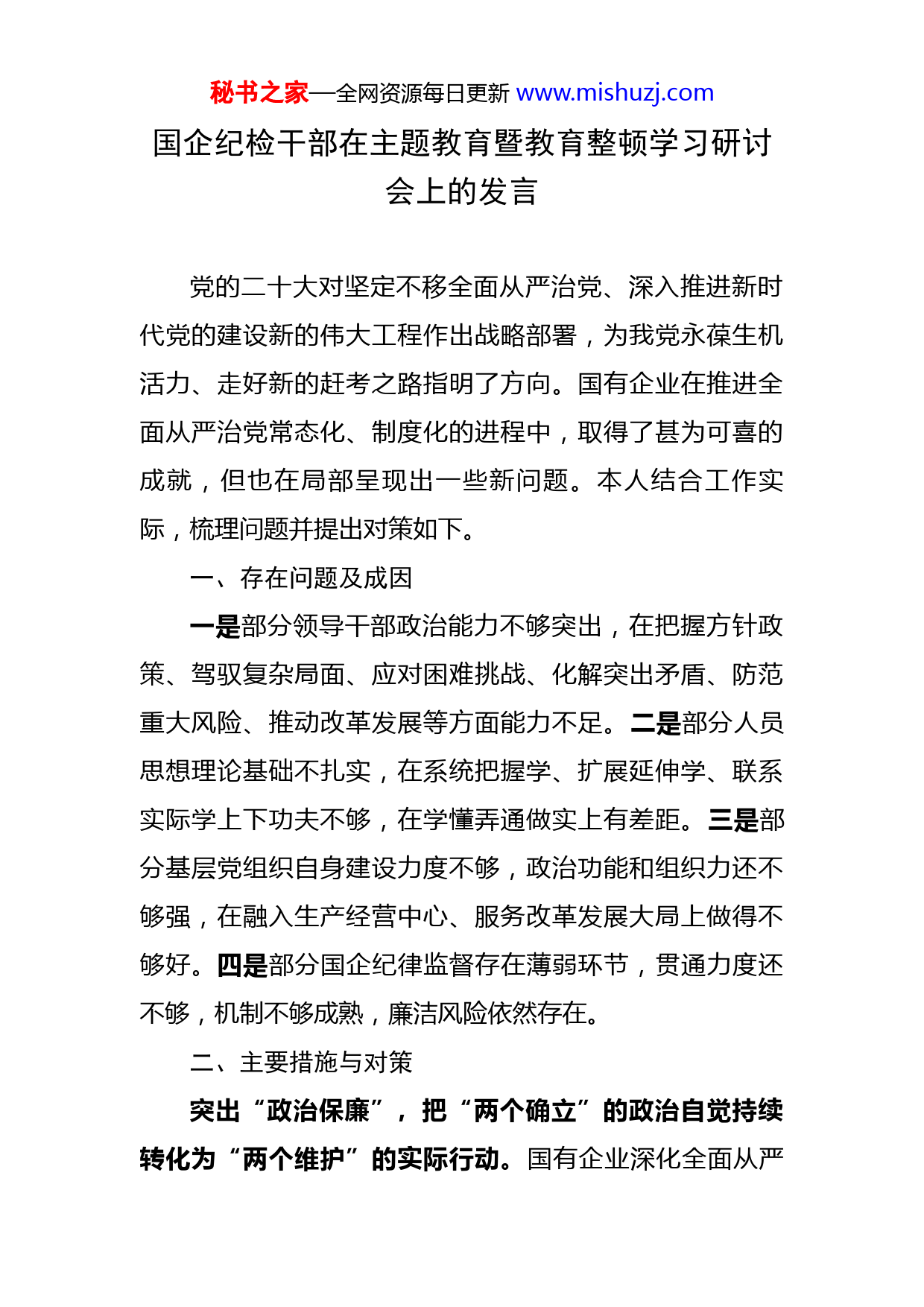 秘书之家—全网资源每日更新 www.mishuzj.com

国企纪检干部在主题教育暨教育整顿学习研讨会上的发言

党的二十大对坚定不移全面从严治党、深入推进新时代党的建设新的伟大工程作出战略部署，为我党永葆生机活力、走好新的赶考之路指明了方向。国有企业在推进全面从严治党常态化、制度化的进程中，取得了甚为可喜的成就，但也在局部呈现出一些新问题。本人结合工作实际，梳理问题并提出对策如下。

一、存在问题及成因

一是部分领导干部政治能力不够突出，在把握方针政策、驾驭复杂局面、应对困难挑战、化解突出矛盾、防范重大风险、推动改革发展等方面能力不足。二是部分人员思想理论基础不扎实，在系统把握学、扩展延伸学、联系实际学上下功夫不够，在学懂弄通做实上有差距。三是部分基层党组织自身建设力度不够，政治功能和组织力还不够强，在融入生产经营中心、服务改革发展大局上做得不够好。四是部分国企纪律监督存在薄弱环节，贯通力度还不够，机制不够成熟，廉洁风险依然存在。

二、主要措施与对策

突出“政治保廉”，把“两个确立”的政治自觉持续转化为“两个维护”的实际行动。国有企业深化全面从严